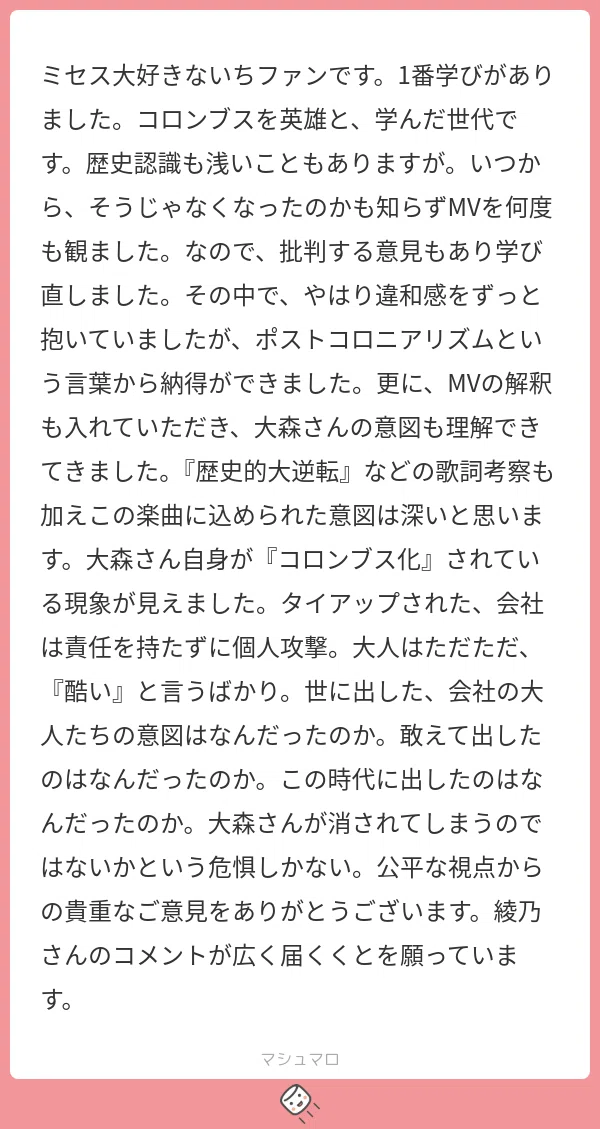 ミセス大好きないちファンです。1番学びがありました。コロンブスを英雄と、学んだ世代です。歴史認識も浅いこともありますが。いつから、そうじゃなくなったのかも知らずMVを何度も観ました。なので、批判する意見もあり学び直しました。その中で、やはり違和感をずっと抱いていましたが、ポストコロニアリズムという言葉から納得ができました。更に、MVの解釈も入れていただき、大森さんの意図も理解できてきました。『歴史的大逆転』などの歌詞考察も加えこの楽曲に込められた意図は深いと思います。大森さん自身が『コロンブス化』されている現象が見えました。タイアップされた、会社は責任を持たずに個人攻撃。大人はただただ、『酷い』と言うばかり。世に出した、会社の大人たちの意図はなんだったのか。敢えて出したのはなんだったのか。この時代に出したのはなんだったのか。大森さんが消されてしまうのではないかという危惧しかない。公平な視点からの貴重なご意見をありがとうございます。綾乃さんのコメントが広く届くくとを願っています。

マシュマロ